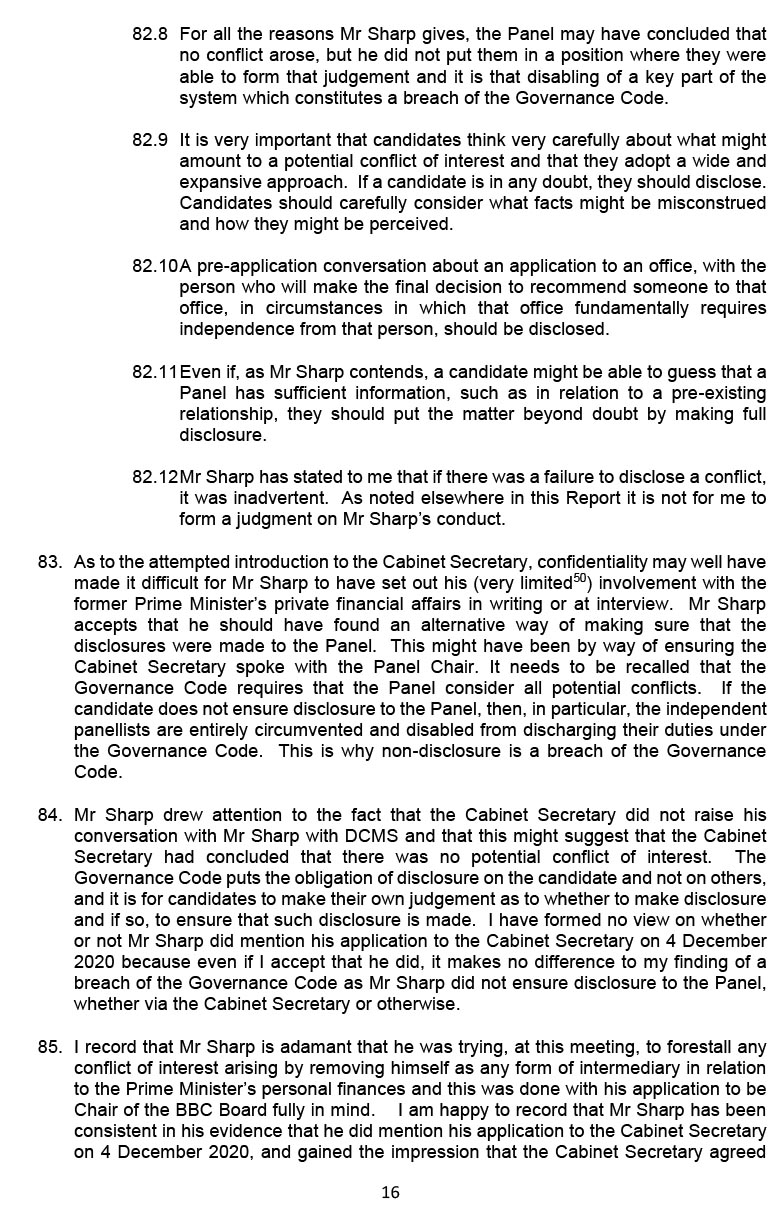 82.8 For all the reasons Mr Sharp gives, the Panel may have concluded that no conflict arose, but he did not put them in a position where they were able to form that judgement and it is that disabling of a key part of the system which constitutes a breach of the Governance Code.

82.9 It is very important that candidates think very carefully about what might amount to a potential conflict of interest and that they adopt a wide and expansive approach. If a candidate is in any doubt, they should disclose. Candidates should carefully consider what facts might be misconstrued and how they might be perceived.

82.10 A pre-application conversation about an application to an office, with the person who will make the final decision to recommend someone to that office, in circumstances in which that office fundamentally requires independence from that person, should be disclosed.

82.11 Even if, as Mr Sharp contends, a candidate might be able to guess that a Panel has sufficient information, such as in relation to a pre-existing relationship, they should put the matter beyond doubt by making full disclosure.

82.12 Mr Sharp has stated to me that if there was a failure to disclose a conflict, it was inadvertent. As noted elsewhere in this Report it is not for me to form a judgment on Mr Sharp's conduct.

83. As to the attempted introduction to the Cabinet Secretary, confidentiality may well have made it difficult for Mr Sharp to have set out his (very limited$^{50}$) involvement with the former Prime Minister's private financial affairs in writing or at interview. Mr Sharp accepts that he should have found an alternative way of making sure that the disclosures were made to the Panel. This might have been by way of ensuring the Cabinet Secretary spoke with the Panel Chair. It needs to be recalled that the Governance Code requires that the Panel consider all potential conflicts. If the candidate does not ensure disclosure to the Panel, then, in particular, the independent panellists are entirely circumvented and disabled from discharging their duties under the Governance Code. This is why non-disclosure is a breach of the Governance Code.

84. Mr Sharp drew attention to the fact that the Cabinet Secretary did not raise his conversation with Mr Sharp with DCMS and that this might suggest that the Cabinet Secretary had concluded that there was no potential conflict of interest. The Governance Code puts the obligation of disclosure on the candidate and not on others, and it is for candidates to make their own judgement as to whether to make disclosure and if so, to ensure that such disclosure is made. I have formed no view on whether or not Mr Sharp did mention his application to the Cabinet Secretary on 4 December 2020 because even if I accept that he did, it makes no difference to my finding of a breach of the Governance Code as Mr Sharp did not ensure disclosure to the Panel, whether via the Cabinet Secretary or otherwise.

85. I record that Mr Sharp is adamant that he was trying, at this meeting, to forestall any conflict of interest arising by removing himself as any form of intermediary in relation to the Prime Minister's personal finances and this was done with his application to be Chair of the BBC Board fully in mind. I am happy to record that Mr Sharp has been consistent in his evidence that he did mention his application to the Cabinet Secretary on 4 December 2020, and gained the impression that the Cabinet Secretary agreed

16